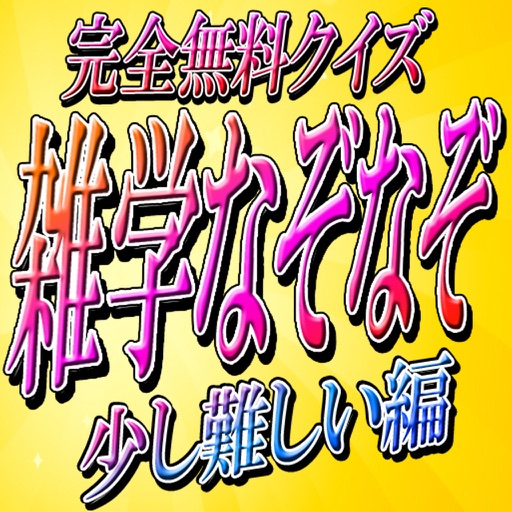 完全無料クイズ
雑学なぞなぞ
少し難しい編